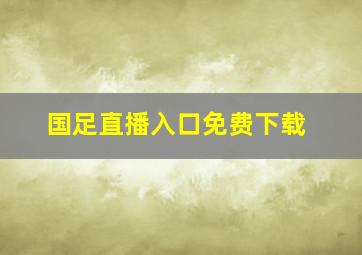 国足直播入口免费下载